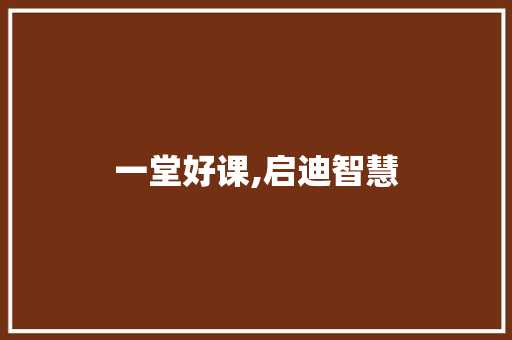 一堂好课,启迪智慧